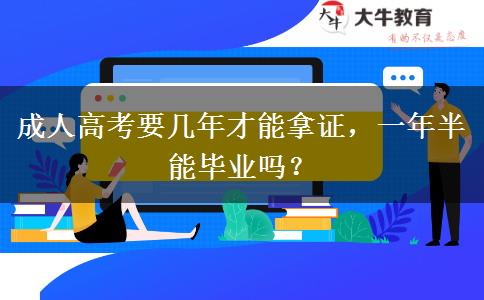 大牛

大牛教育

有的不仅是态度

成人高考要几年才能拿证，一年半能毕业吗？